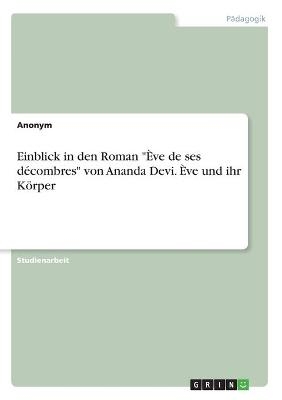 Pädagogik

Anonym

Einblick in den Roman "Ève de ses décombres" von Ananda Devi. Ève und ihr Körper

Studienarbeit

GRIN